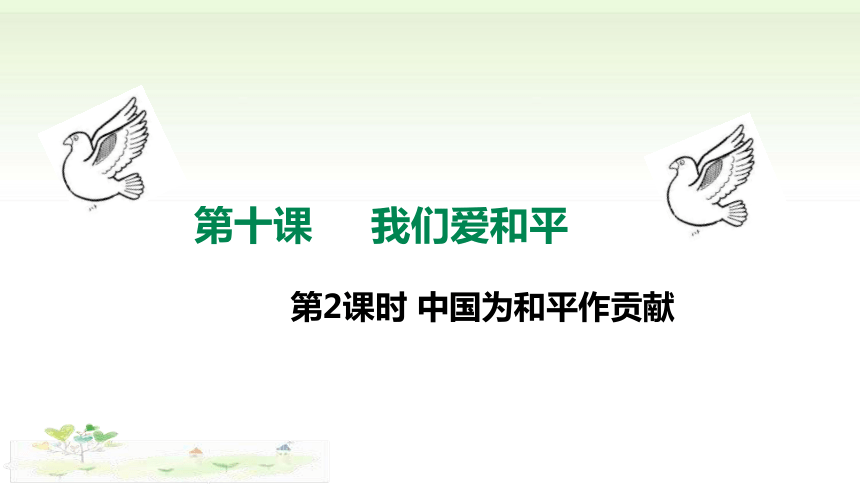 第十课　　我们爱和平

第2课时 中国为和平作贡献